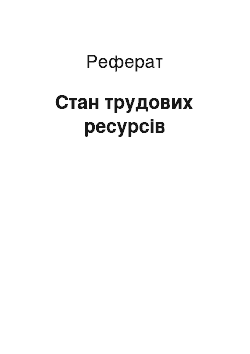 Реферат

Стан трудових ресурсів